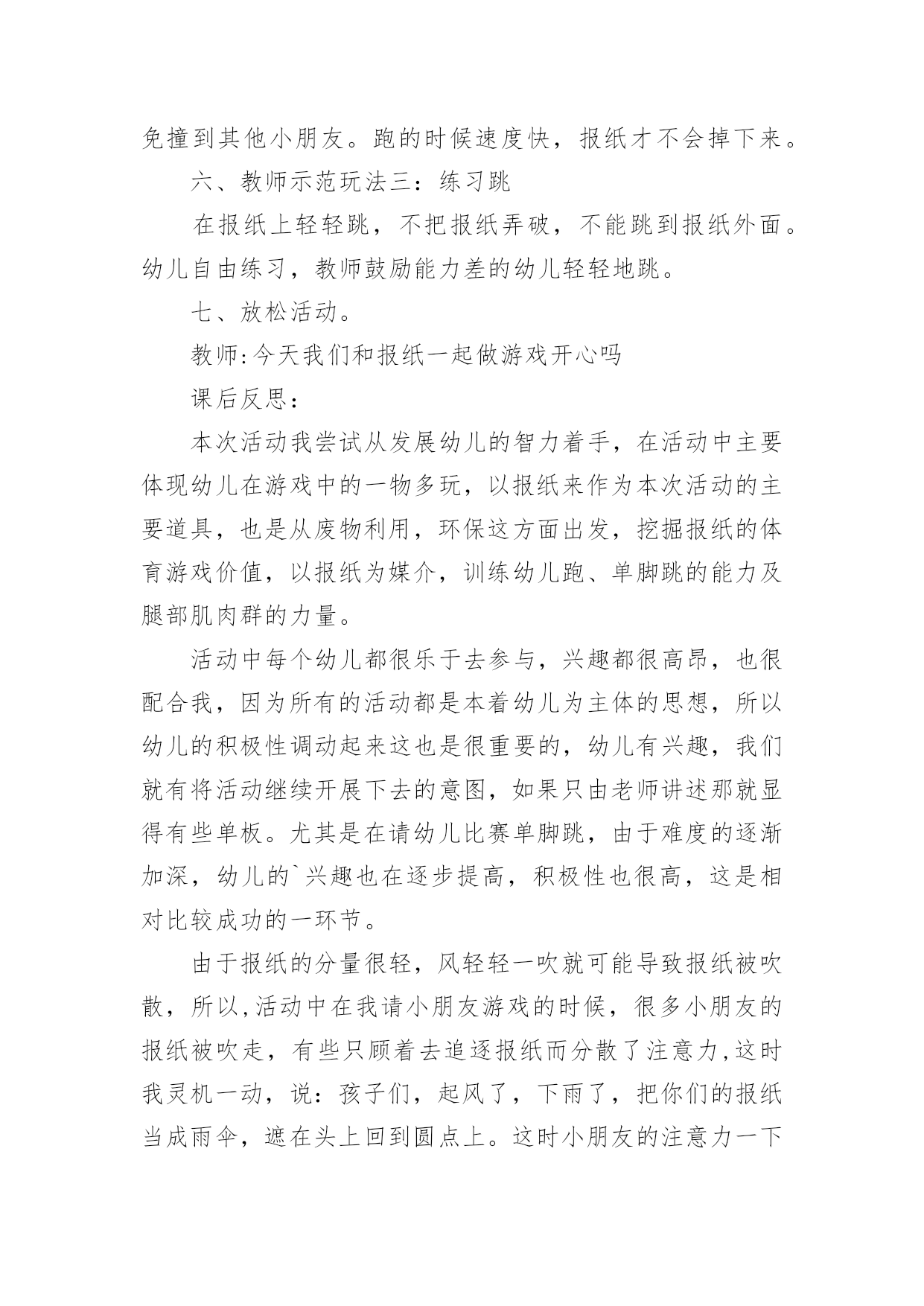 免撞到其他小朋友。跑的时候速度快，报纸才不会掉下来。

六、教师示范玩法三：练习跳

在报纸上轻轻跳，不把报纸弄破，不能跳到报纸外面。幼儿自由练习，教师鼓励能力差的幼儿轻轻地跳。

七、放松活动。

教师:今天我们和报纸一起做游戏开心吗

课后反思：

本次活动我尝试从发展幼儿的智力着手，在活动中主要体现幼儿在游戏中的一物多玩，以报纸来作为本次活动的主要道具，也是从废物利用，环保这方面出发，挖掘报纸的体育游戏价值，以报纸为媒介，训练幼儿跑、单脚跳的能力及腿部肌肉群的力量。

活动中每个幼儿都很乐于去参与，兴趣都很高昂，也很配合我，因为所有的活动都是本着幼儿为主体的思想，所以幼儿的积极性调动起来这也是很重要的，幼儿有兴趣，我们就有将活动继续开展下去的意图，如果只由老师讲述那就显得有些单板。尤其是在请幼儿比赛单脚跳，由于难度的逐渐加深，幼儿的`兴趣也在逐步提高，积极性也很高，这是相对比较成功的一环节。

由于报纸的分量很轻，风轻轻一吹就可能导致报纸被吹散，所以,活动中在我请小朋友游戏的时候，很多小朋友的报纸被吹走，有些只顾着去追逐报纸而分散了注意力,这时我灵机一动，说：孩子们，起风了，下雨了，把你们的报纸当成雨伞，遮在头上回到圆点上。这时小朋友的注意力一下